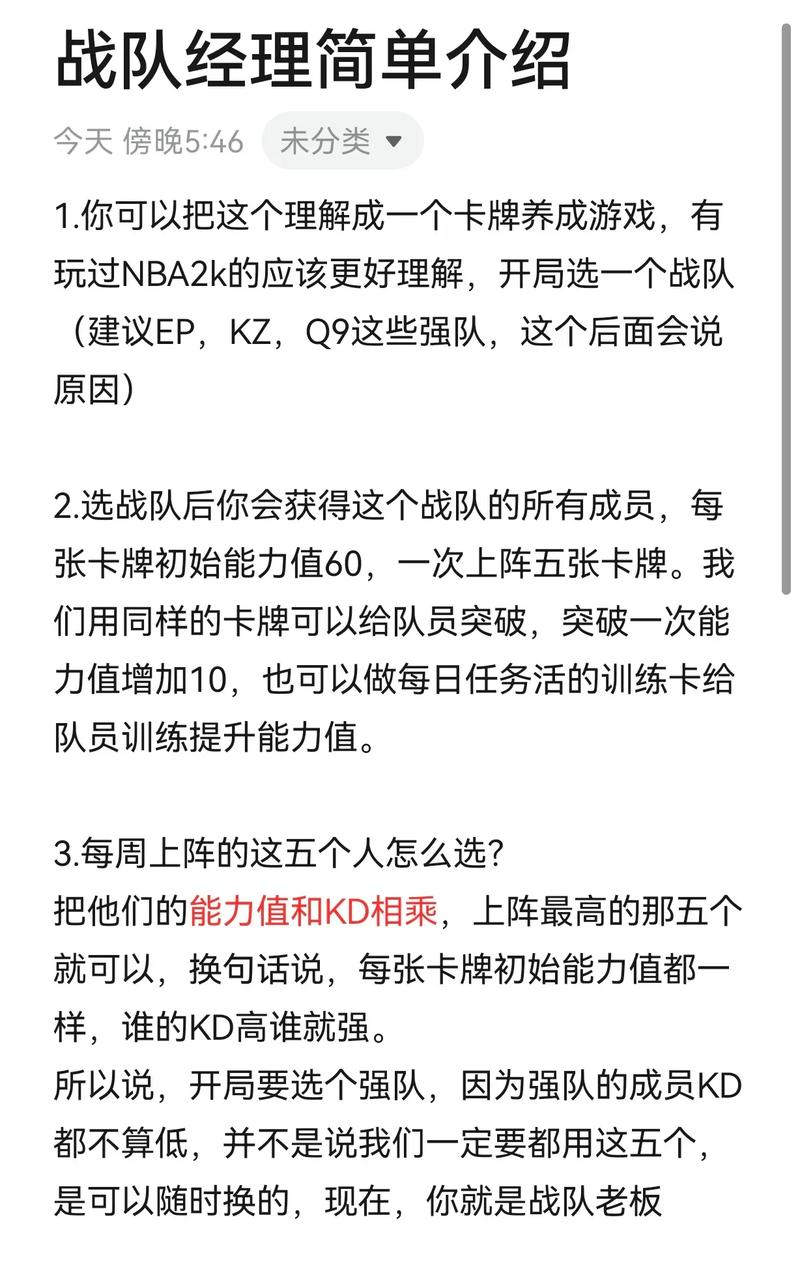 战队经理简单介绍

今天 傍晚5:46 未分类

1.你可以把这个理解成一个卡牌养成游戏，有玩过NBA2k的应该更好理解，开局选一个战队（建议EP，KZ，Q9这些强队，这个后面会说原因）

2.选战队后你会获得这个战队的所有成员，每张卡牌初始能力值60，一次上阵五张卡牌。我们用同样的卡牌可以给队员突破，突破一次能力值增加10，也可以做每日任务活的训练卡给队员训练提升能力值。

3.每周上阵的这五个人怎么选?
把他们的能力值和KD相乘，上阵最高的那五个就可以，换句话说，每张卡牌初始能力值都一样，谁的KD高谁就强。
所以说，开局要选个强队，因为强队的成员KD都不算低，并不是说我们一定要都用这五个，是可以随时换的，现在，你就是战队老板